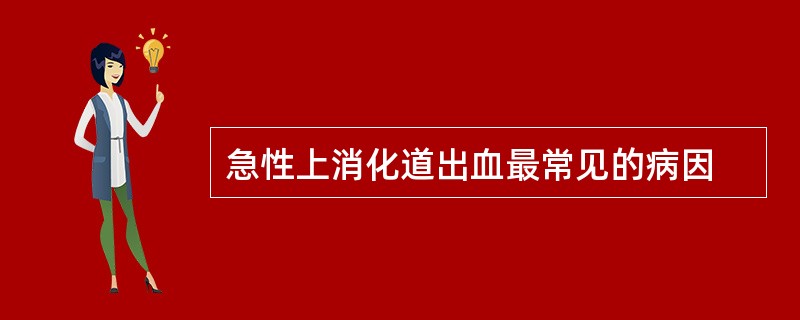 急性上消化道出血最常见的病因